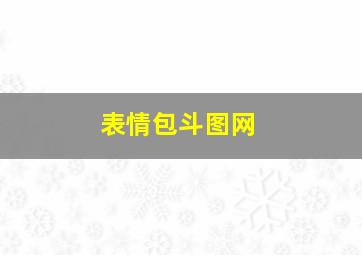 表情包斗图网